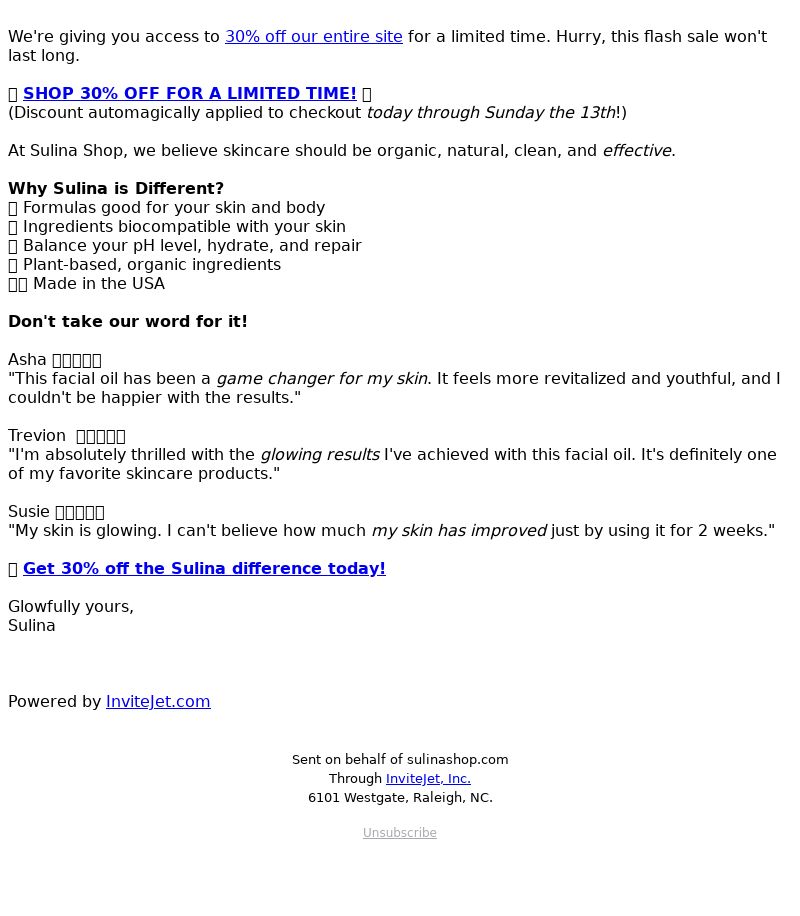 We're giving you access to 30% off our entire site for a limited time. Hurry, this flash sale won't last long.

SHOP 30% OFF FOR A LIMITED TIME!
(Discount automagically applied to checkout today through Sunday the 13th!)

At Sulina Shop, we believe skincare should be organic, natural, clean, and effective.

Why Sulina is Different?
Formulas good for your skin and body
Ingredients biocompatible with your skin
Balance your pH level, hydrate, and repair
Plant-based, organic ingredients
Made in the USA

Don't take our word for it!

Asha
"This facial oil has been a game changer for my skin. It feels more revitalized and youthful, and I couldn't be happier with the results."

Trevion
"I'm absolutely thrilled with the glowing results I've achieved with this facial oil. It's definitely one of my favorite skincare products."

Susie
"My skin is glowing. I can't believe how much my skin has improved just by using it for 2 weeks."

Get 30% off the Sulina difference today!

Glowfully yours,
Sulina

Powered by InviteJet.com

Sent on behalf of sulinashop.com
Through InviteJet, Inc.
6101 Westgate, Raleigh, NC.

Unsubscribe